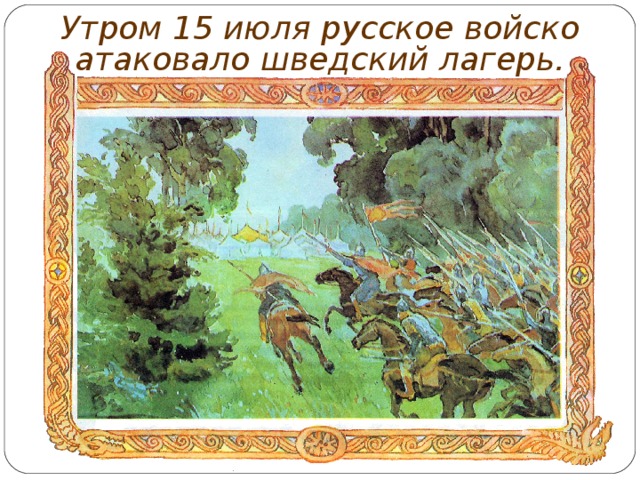 Утром 15 июля русское войско атаковало шведский лагерь.